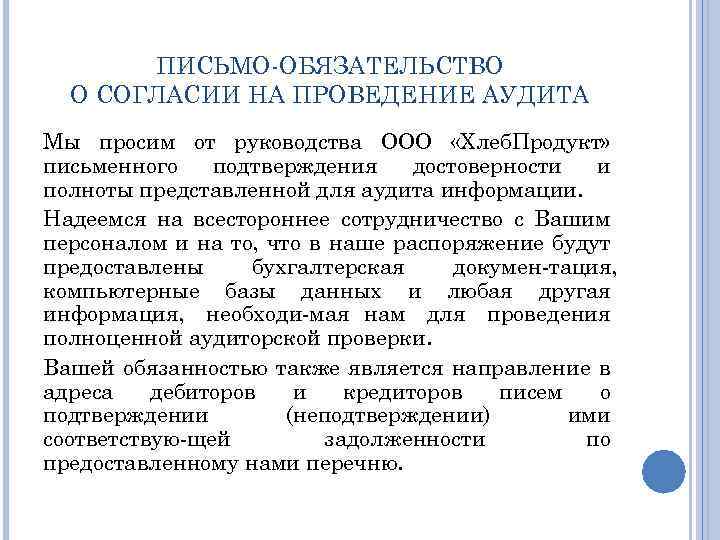 ПИСЬМО-ОБЯЗАТЕЛЬСТВО
О СОГЛАСИИ НА ПРОВЕДЕНИЕ АУДИТА

Мы просим от руководства ООО «ХлебПродукт» письменного подтверждения достоверности и полноты представленной для аудита информации.

Надеемся на всестороннее сотрудничество с Вашим персоналом и на то, что в наше распоряжение будут предоставлены бухгалтерская докумен-тация, компьютерные базы данных и любая другая информация, необходи-мая нам для проведения полноценной аудиторской проверки.

Вашей обязанностью также является направление в адреса дебиторов и кредиторов писем о подтверждении (неподтверждении) ими соответствую-щей задолженности по предоставленному нами перечню.